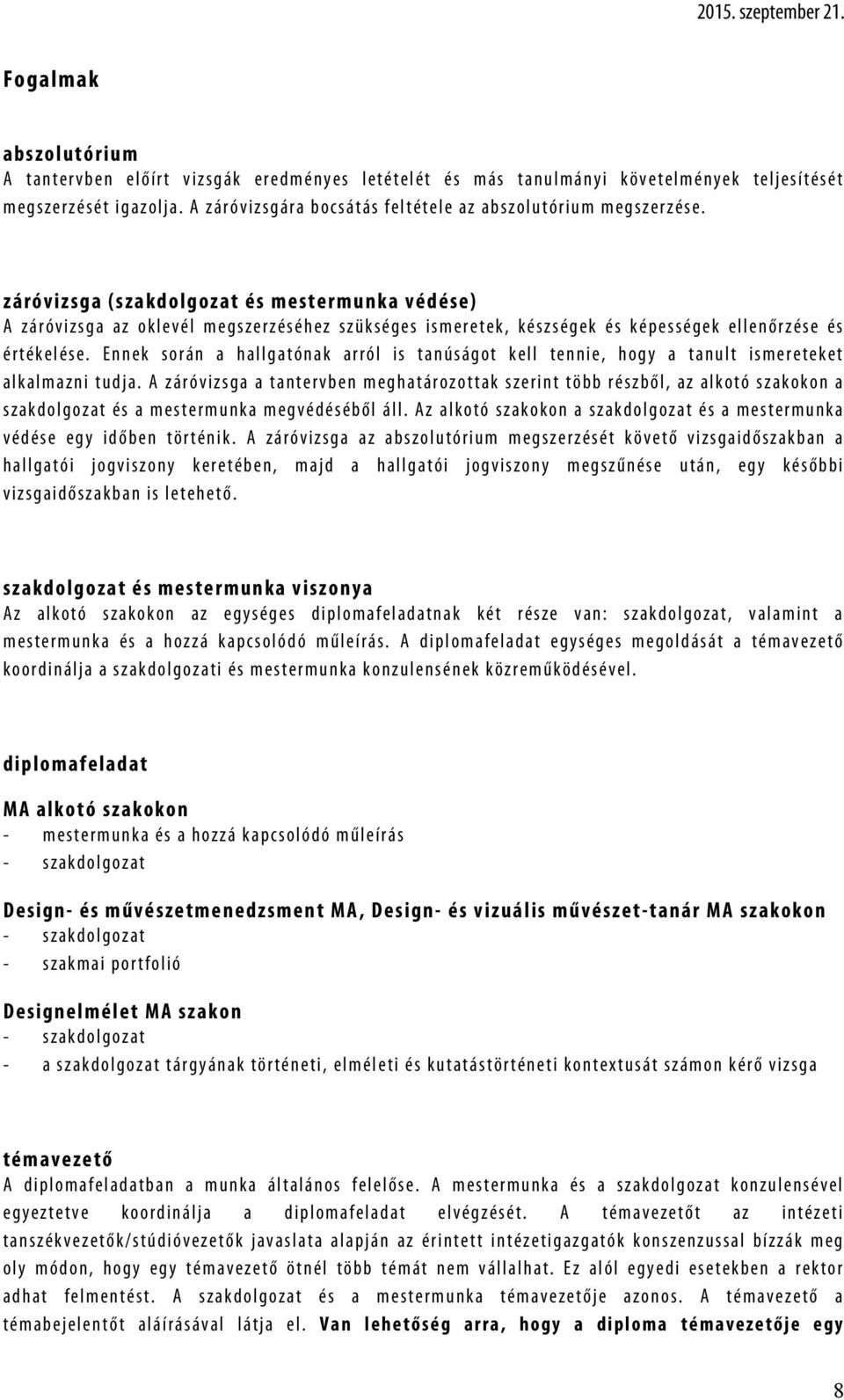 2015. szeptember 21.

Fogalmak

abszolutórium
A tantervben előírt vizsgák eredményes letételét és más tanulmányi követelmények teljesítését megszerzését igazolja. A záróvizsgára bocsátás feltétele az abszolutórium megszerzése.

záróvizsga (szakdolgozat és mestermunka védése)
A záróvizsga az oklevél megszerzéséhez szükséges ismeretek, készségek és képességek ellenőrzése és értékelése. Ennek során a hallgatónak arról is tanúságot kell tennie, hogy a tanult ismereteket alkalmazni tudja. A záróvizsga a tantervben meghatározottak szerint több részből, az alkotó szakokon a szakdolgozat és a mestermunka megvédéséből áll. Az alkotó szakokon a szakdolgozat és a mestermunka védése egy időben történik. A záróvizsga az abszolutórium megszerzését követő vizsgaidőszakban a hallgatói jogviszony keretében, majd a hallgatói jogviszony megszűnése után, egy későbbi vizsgaidőszakban is letehető.

szakdolgozat és mestermunka viszonya
Az alkotó szakokon az egységes diplomafeladatnak két része van: szakdolgozat, valamint a mestermunka és a hozzá kapcsolódó műleírás. A diplomafeladat egységes megoldását a témavezető koordinálja a szakdolgozati és mestermunka konzulensének közreműködésével.

diplomafeladat

MA alkotó szakokon
- mestermunka és a hozzá kapcsolódó műleírás
- szakdolgozat

Design- és művészetmenedzsment MA, Design- és vizuális művészet-tanár MA szakokon
- szakdolgozat
- szakmai portfolió

Designelmélet MA szakon
- szakdolgozat
- a szakdolgozat tárgyának történeti, elméleti és kutatástörténeti kontextusát számon kérő vizsga

témavezető
A diplomafeladatban a munka általános felelőse. A mestermunka és a szakdolgozat konzulensével egyeztetve koordinálja a diplomafeladat elvégzését. A témavezetőt az intézeti tanszékvezetők/stúdióvezetők javaslata alapján az érintett intézetigazgatók konszenzussal bízzák meg oly módon, hogy egy témavezető ötnél több témát nem vállalhat. Ez alól egyedi esetekben a rektor adhat felmentést. A szakdolgozat és a mestermunka témavezetője azonos. A témavezető a témabejelentőt aláírásával látja el. Van lehetőség arra, hogy a diploma témavezetője egy

8